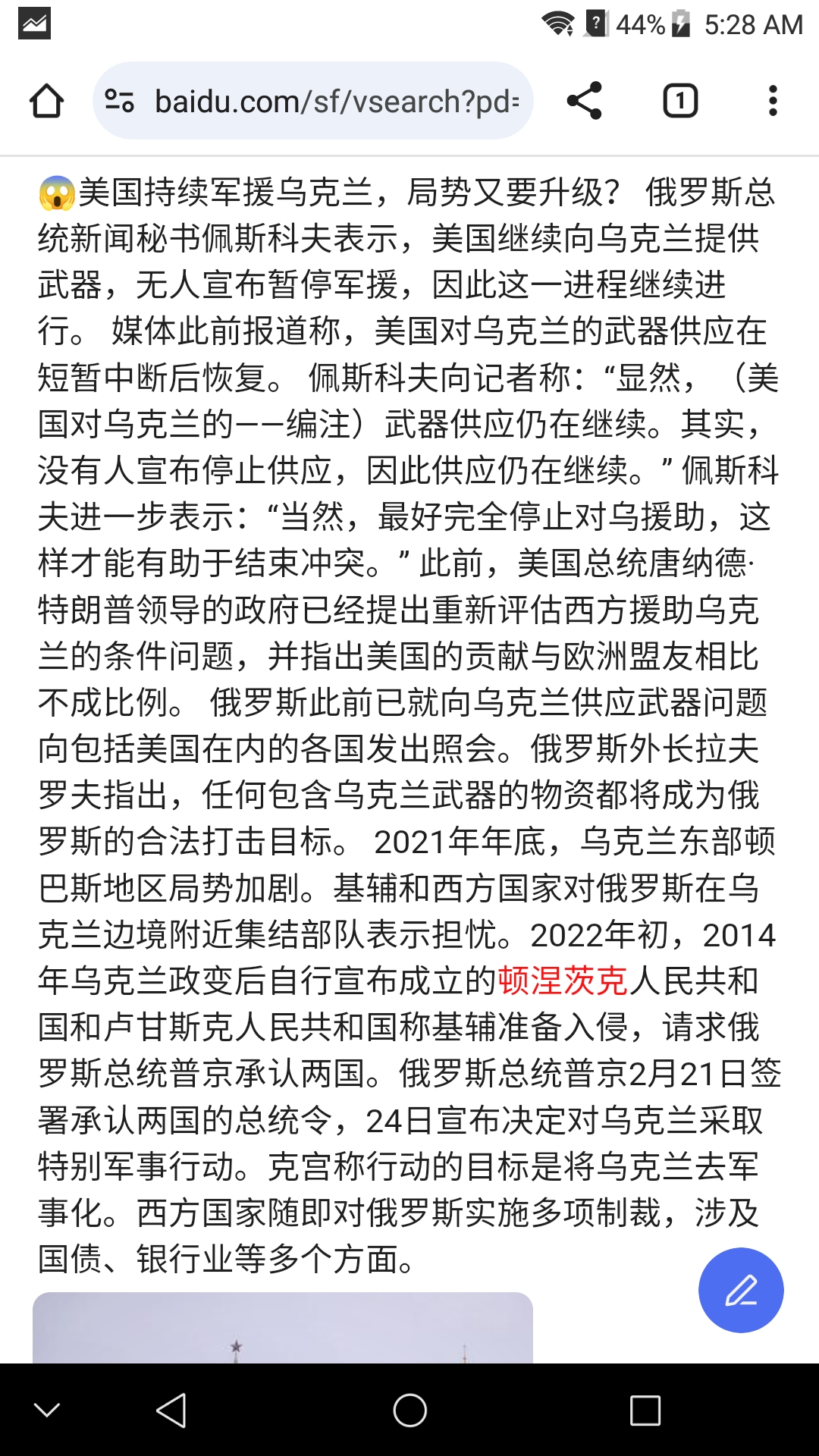 44% 5:28 AM

baidu.com/sf/vsearch?pd=

1

😱美国持续军援乌克兰，局势又要升级？ 俄罗斯总统新闻秘书佩斯科夫表示，美国继续向乌克兰提供武器，无人宣布暂停军援，因此这一进程继续进行。 媒体此前报道称，美国对乌克兰的武器供应在短暂中断后恢复。 佩斯科夫向记者称：“显然，（美国对乌克兰的——编注）武器供应仍在继续。其实，没有人宣布停止供应，因此供应仍在继续。” 佩斯科夫进一步表示：“当然，最好完全停止对乌援助，这样才能有助于结束冲突。” 此前，美国总统唐纳德·特朗普领导的政府已经提出重新评估西方援助乌克兰的条件问题，并指出美国的贡献与欧洲盟友相比不成比例。 俄罗斯此前已就向乌克兰供应武器问题向包括美国在内的各国发出照会。俄罗斯外长拉夫罗夫指出，任何包含乌克兰武器的物资都将成为俄罗斯的合法打击目标。 2021年年底，乌克兰东部顿巴斯地区局势加剧。基辅和西方国家对俄罗斯在乌克兰边境附近集结部队表示担忧。2022年初，2014年乌克兰政变后自行宣布成立的顿涅茨克人民共和国和卢甘斯克人民共和国称基辅准备入侵，请求俄罗斯总统普京承认两国。俄罗斯总统普京2月21日签署承认两国的总统令，24日宣布决定对乌克兰采取特别军事行动。克宫称行动的目标是将乌克兰去军事化。西方国家随即对俄罗斯实施多项制裁，涉及国债、银行业等多个方面。